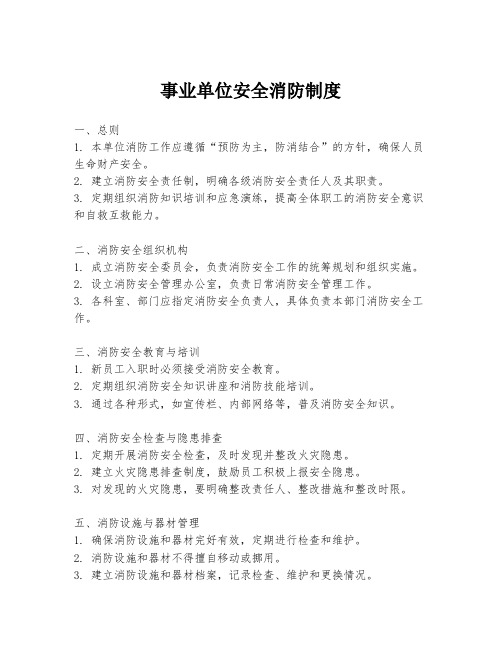 事业单位安全消防制度

一、总则
1. 本单位消防工作应遵循“预防为主，防消结合”的方针，确保人员生命财产安全。
2. 建立消防安全责任制，明确各级消防安全责任人及其职责。
3. 定期组织消防知识培训和应急演练，提高全体职工的消防安全意识和自救互救能力。

二、消防安全组织机构
1. 成立消防安全委员会，负责消防安全工作的统筹规划和组织实施。
2. 设立消防安全管理办公室，负责日常消防安全管理工作。
3. 各科室、部门应指定消防安全负责人，具体负责本部门消防安全工作。

三、消防安全教育与培训
1. 新员工入职时必须接受消防安全教育。
2. 定期组织消防安全知识讲座和消防技能培训。
3. 通过各种形式，如宣传栏、内部网络等，普及消防安全知识。

四、消防安全检查与隐患排查
1. 定期开展消防安全检查，及时发现并整改火灾隐患。
2. 建立火灾隐患排查制度，鼓励员工积极上报安全隐患。
3. 对发现的火灾隐患，要明确整改责任人、整改措施和整改时限。

五、消防设施与器材管理
1. 确保消防设施和器材完好有效，定期进行检查和维护。
2. 消防设施和器材不得擅自移动或挪用。
3. 建立消防设施和器材档案，记录检查、维护和更换情况。